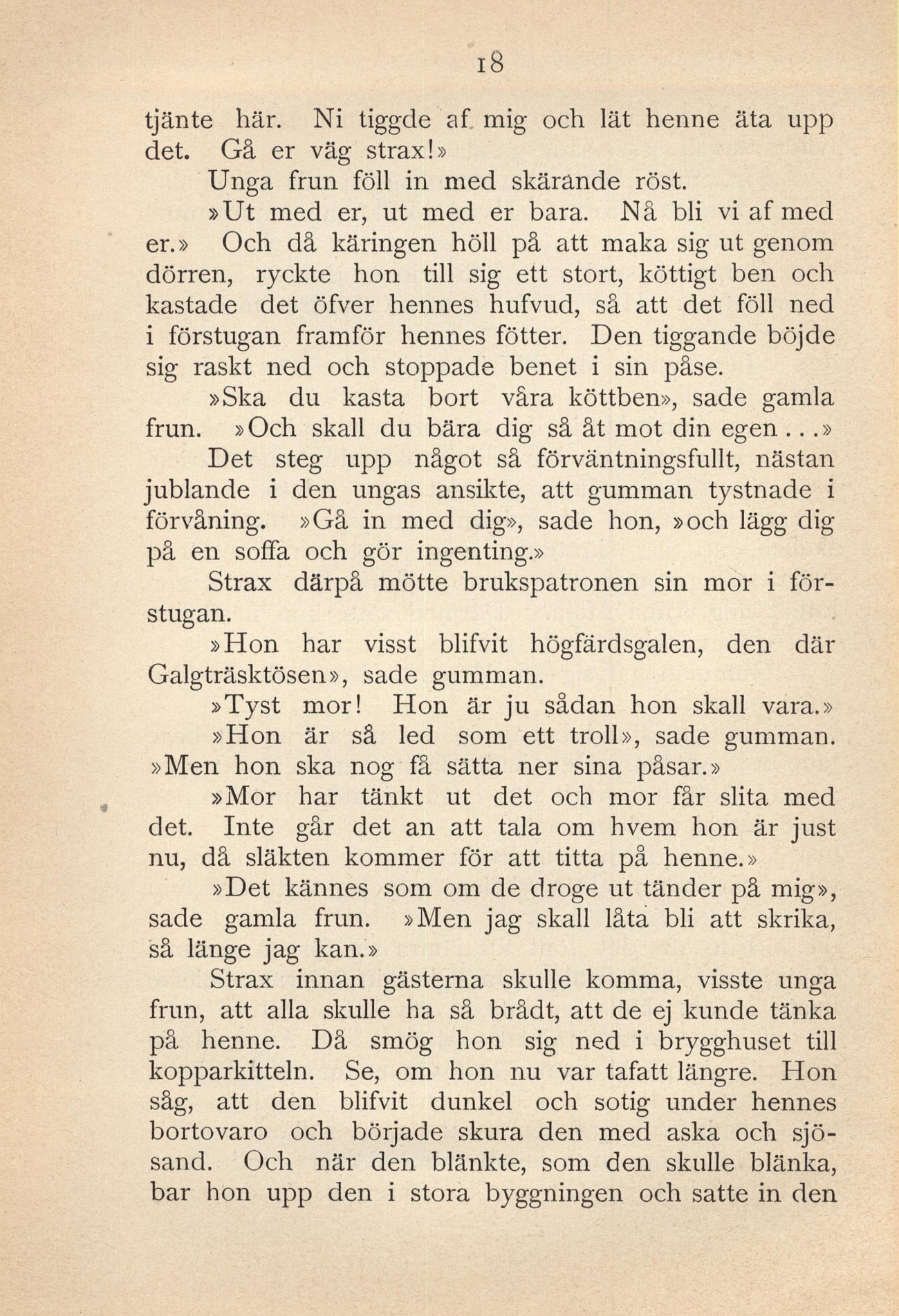 18

tjänte här. Ni tiggde af mig och lät henne äta upp det. Gå er väg strax!»

Unga frun föll in med skärande röst.

»Ut med er, ut med er bara. Nå bli vi af med er.» Och då käringen höll på att maka sig ut genom dörren, ryckte hon till sig ett stort, köttigt ben och kastade det öfver hennes hufvud, så att det föll ned i förstugan framför hennes fötter. Den tiggande böjde sig raskt ned och stoppade benet i sin påse.

»Ska du kasta bort våra köttben», sade gamla frun. »Och skall du bära dig så åt mot din egen...»

Det steg upp något så förväntningsfullt, nästan jublande i den ungas ansikte, att gumman tystnade i förvåning. »Gå in med dig», sade hon, »och lägg dig på en soffa och gör ingenting.»

Strax därpå mötte brukspatronen sin mor i förstugan.

»Hon har visst blifvit högfärdsgalen, den där Galgträsktösen», sade gumman.

»Tyst mor! Hon är ju sådan hon skall vara.»

»Hon är så led som ett troll», sade gumman. »Men hon ska nog få sätta ner sina påsar.»

»Mor har tänkt ut det och mor får slita med det. Inte går det an att tala om hvem hon är just nu, då släkten kommer för att titta på henne.»

»Det kännes som om de droge ut tänder på mig», sade gamla frun. »Men jag skall låta bli att skrika, så länge jag kan.»

Strax innan gästerna skulle komma, visste unga frun, att alla skulle ha så brådt, att de ej kunde tänka på henne. Då smög hon sig ned i brygghuset till kopparkitteln. Se, om hon nu var tafatt längre. Hon såg, att den blifvit dunkel och sotig under hennes bortovaro och började skura den med aska och sjösand. Och när den blänkte, som den skulle blänka, bar hon upp den i stora byggningen och satte in den